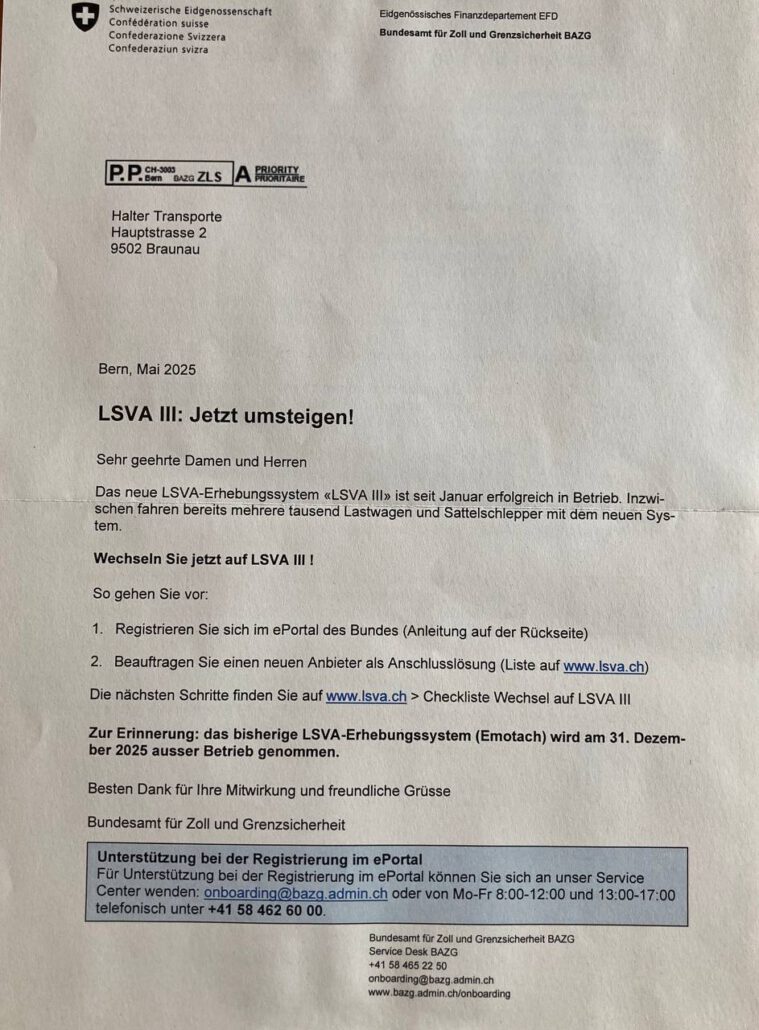 Schweizerische Eidgenossenschaft
Confédération suisse
Confederazione Svizzera
Confederaziun svizra

Eidgenössisches Finanzdepartement EFD
Bundesamt für Zoll und Grenzsicherheit BAZG

P.P. CH-3003 Bern BAZG ZLS A PRIORITY PRIORITAIRE

Halter Transporte
Hauptstrasse 2
9502 Braunau

Bern, Mai 2025

LSVA III: Jetzt umsteigen!

Sehr geehrte Damen und Herren

Das neue LSVA-Erhebungssystem «LSVA III» ist seit Januar erfolgreich in Betrieb. Inzwischen fahren bereits mehrere tausend Lastwagen und Sattelschlepper mit dem neuen System.

Wechseln Sie jetzt auf LSVA III !

So gehen Sie vor:

1. Registrieren Sie sich im ePortal des Bundes (Anleitung auf der Rückseite)

2. Beauftragen Sie einen neuen Anbieter als Anschlusslösung (Liste auf www.lsva.ch)

Die nächsten Schritte finden Sie auf www.lsva.ch > Checkliste Wechsel auf LSVA III

Zur Erinnerung: das bisherige LSVA-Erhebungssystem (Emotach) wird am 31. Dezember 2025 ausser Betrieb genommen.

Besten Dank für Ihre Mitwirkung und freundliche Grüsse

Bundesamt für Zoll und Grenzsicherheit

Unterstützung bei der Registrierung im ePortal
Für Unterstützung bei der Registrierung im ePortal können Sie sich an unser Service Center wenden: onboarding@bazg.admin.ch oder von Mo-Fr 8:00-12:00 und 13:00-17:00 telefonisch unter +41 58 462 60 00.

Bundesamt für Zoll und Grenzsicherheit BAZG
Service Desk BAZG
+41 58 465 22 50
onboarding@bazg.admin.ch
www.bazg.admin.ch/onboarding